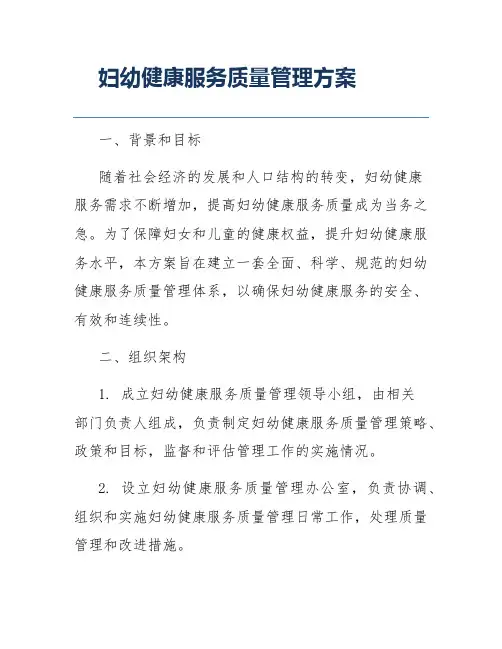 妇幼健康服务质量管理方案

一、背景和目标

随着社会经济的发展和人口结构的转变，妇幼健康服务需求不断增加，提高妇幼健康服务质量成为当务之急。为了保障妇女和儿童的健康权益，提升妇幼健康服务水平，本方案旨在建立一套全面、科学、规范的妇幼健康服务质量管理体系，以确保妇幼健康服务的安全、有效和连续性。

二、组织架构

1. 成立妇幼健康服务质量管理领导小组，由相关部门负责人组成，负责制定妇幼健康服务质量管理策略、政策和目标，监督和评估管理工作的实施情况。

2. 设立妇幼健康服务质量管理办公室，负责协调、组织和实施妇幼健康服务质量管理日常工作，处理质量管理和改进措施。